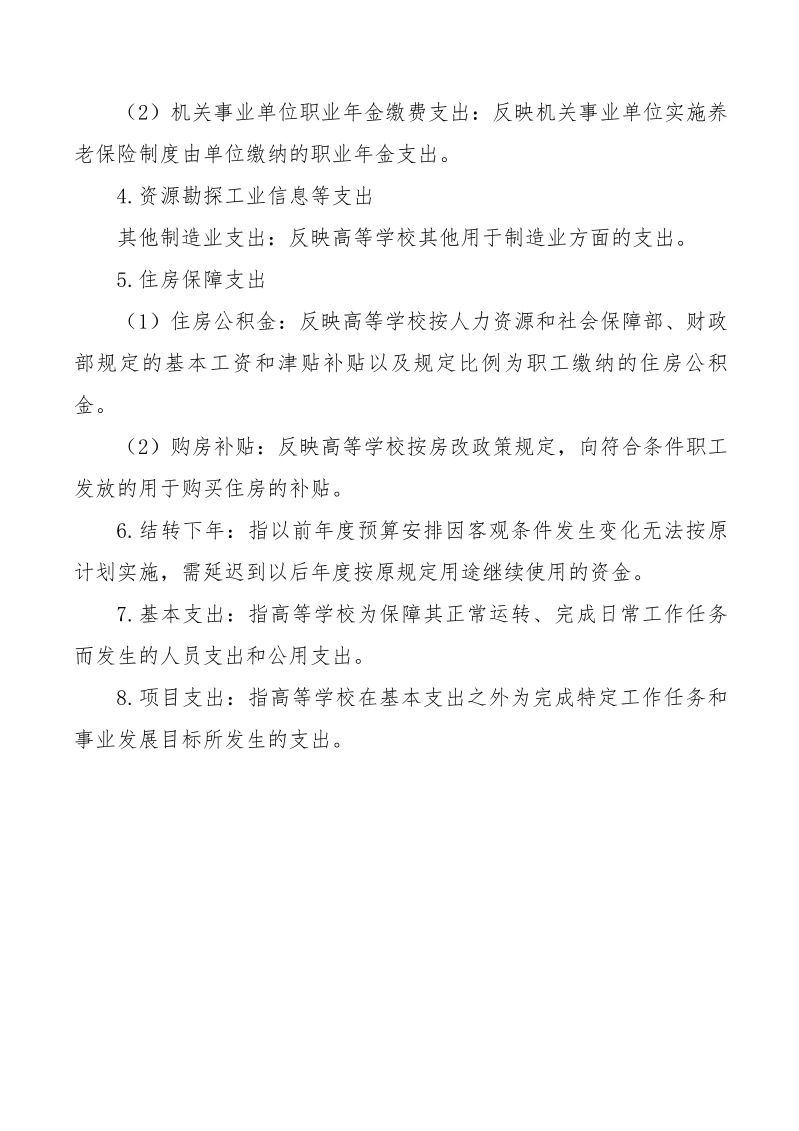 （2）机关事业单位职业年金缴费支出：反映机关事业单位实施养老保险制度由单位缴纳的职业年金支出。

4.资源勘探工业信息等支出

其他制造业支出：反映高等学校其他用于制造业方面的支出。

5.住房保障支出

（1）住房公积金：反映高等学校按人力资源和社会保障部、财政部规定的基本工资和津贴补贴以及规定比例为职工缴纳的住房公积金。

（2）购房补贴：反映高等学校按房改政策规定，向符合条件职工发放的用于购买住房的补贴。

6.结转下年：指以前年度预算安排因客观条件发生变化无法按原计划实施，需延迟到以后年度按原规定用途继续使用的资金。

7.基本支出：指高等学校为保障其正常运转、完成日常工作任务而发生的人员支出和公用支出。

8.项目支出：指高等学校在基本支出之外为完成特定工作任务和事业发展目标所发生的支出。